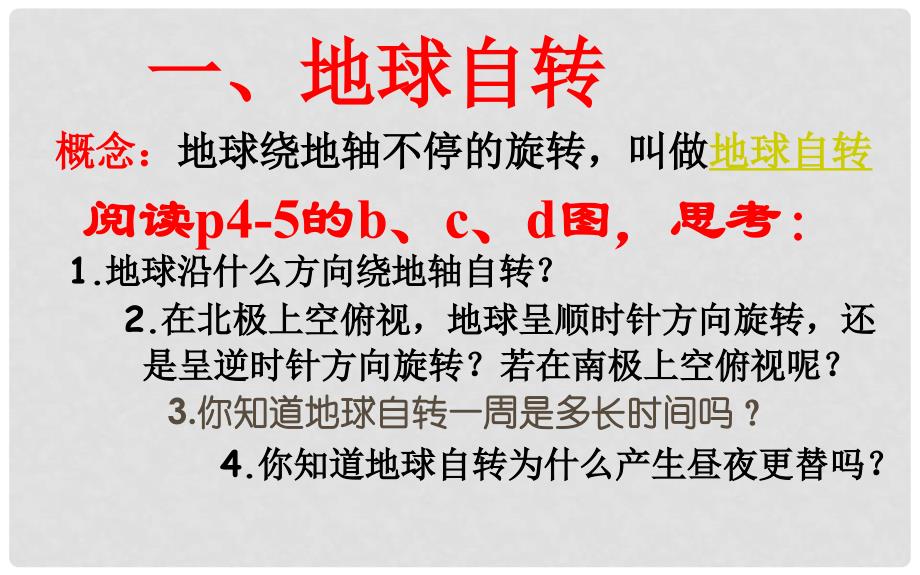 一、地球自转

概念：地球绕地轴不停的旋转，叫做地球自转

阅读p4-5的b、c、d图，思考：

1.地球沿什么方向绕地轴自转？

2.在北极上空俯视，地球呈顺时针方向旋转，还是呈逆时针方向旋转？若在南极上空俯视呢？

3.你知道地球自转一周是多长时间吗？

4.你知道地球自转为什么产生昼夜更替吗？